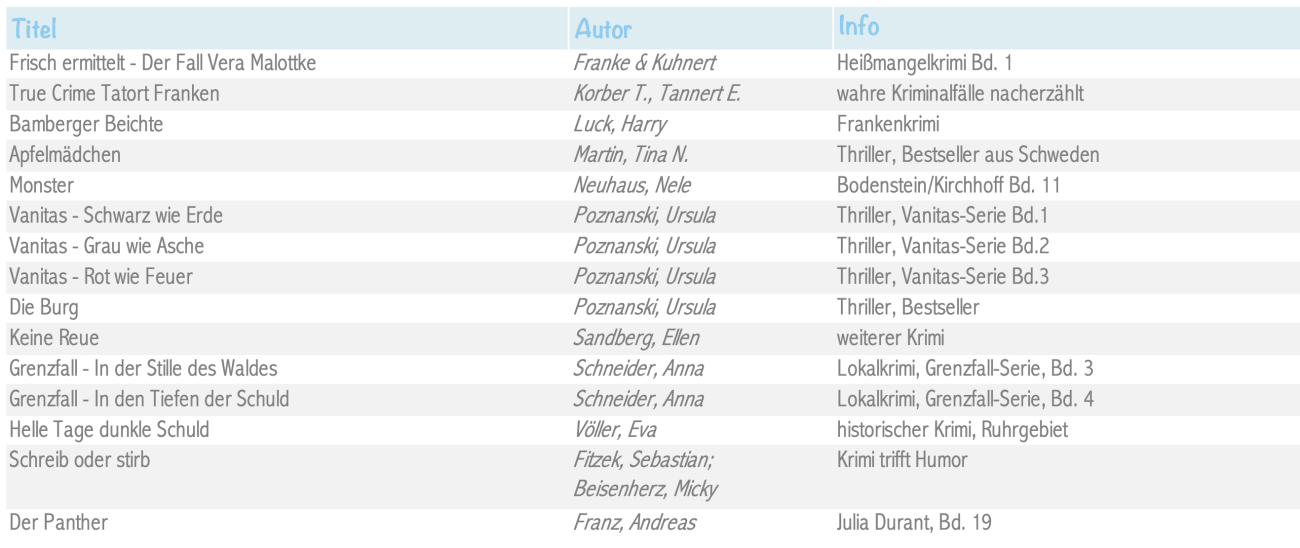 | Titel | Autor | Info |
|---|---|---|
| Frisch ermittelt - Der Fall Vera Malottke | Franke & Kuhnert | Heißmangelkrimi Bd. 1 |
| True Crime Tatort Franken | Korber T., Tannert E. | wahre Kriminalfälle nacherzählt |
| Bamberger Beichte | Luck, Harry | Frankenkrimi |
| Apfelmädchen | Martin, Tina N. | Thriller, Bestseller aus Schweden |
| Monster | Neuhaus, Nele | Bodenstein/Kirchhoff Bd. 11 |
| Vanitas - Schwarz wie Erde | Poznanski, Ursula | Thriller, Vanitas-Serie Bd.1 |
| Vanitas - Grau wie Asche | Poznanski, Ursula | Thriller, Vanitas-Serie Bd.2 |
| Vanitas - Rot wie Feuer | Poznanski, Ursula | Thriller, Vanitas-Serie Bd.3 |
| Die Burg | Poznanski, Ursula | Thriller, Bestseller |
| Keine Reue | Sandberg, Ellen | weiterer Krimi |
| Grenzfall - In der Stille des Waldes | Schneider, Anna | Lokalkrimi, Grenzfall-Serie, Bd. 3 |
| Grenzfall - In den Tiefen der Schuld | Schneider, Anna | Lokalkrimi, Grenzfall-Serie, Bd. 4 |
| Helle Tage dunkle Schuld | Völler, Eva | historischer Krimi, Ruhrgebiet |
| Schreib oder stirb | Fitzek, Sebastian; Beisenherz, Micky | Krimi trifft Humor |
| Der Panther | Franz, Andreas | Julia Durant, Bd. 19 |